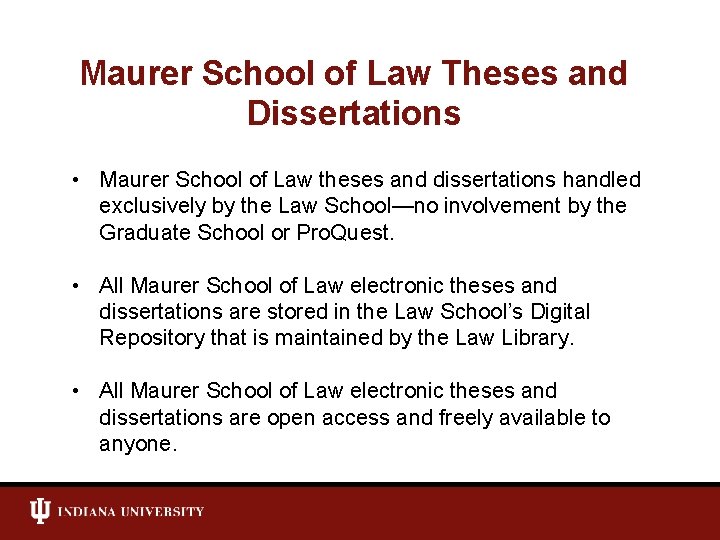 Maurer School of Law Theses and Dissertations

• Maurer School of Law theses and dissertations handled exclusively by the Law School—no involvement by the Graduate School or ProQuest.

• All Maurer School of Law electronic theses and dissertations are stored in the Law School's Digital Repository that is maintained by the Law Library.

• All Maurer School of Law electronic theses and dissertations are open access and freely available to anyone.

INDIANA UNIVERSITY